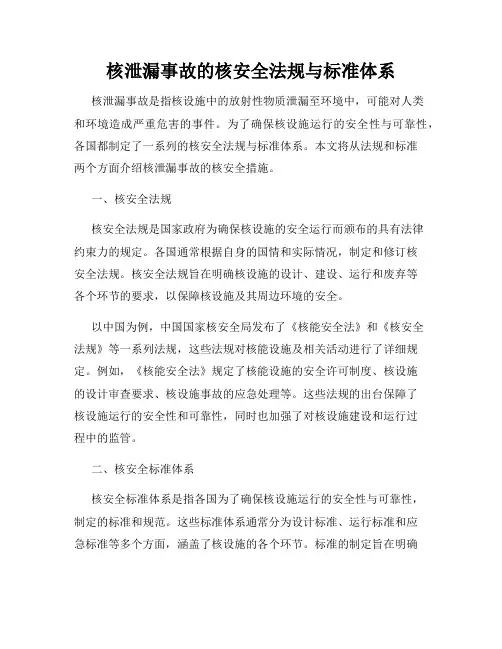 核泄漏事故的核安全法规与标准体系

核泄漏事故是指核设施中的放射性物质泄漏至环境中，可能对人类和环境造成严重危害的事件。为了确保核设施运行的安全性与可靠性，各国都制定了一系列的核安全法规与标准体系。本文将从法规和标准两个方面介绍核泄漏事故的核安全措施。

一、核安全法规

核安全法规是国家政府为确保核设施的安全运行而颁布的具有法律约束力的规定。各国通常根据自身的国情和实际情况，制定和修订核安全法规。核安全法规旨在明确核设施的设计、建设、运行和废弃等各个环节的要求，以保障核设施及其周边环境的安全。

以中国为例，中国国家核安全局发布了《核能安全法》和《核安全法规》等一系列法规，这些法规对核能设施及相关活动进行了详细规定。例如，《核能安全法》规定了核能设施的安全许可制度、核设施的设计审查要求、核设施事故的应急处理等。这些法规的出台保障了核设施运行的安全性和可靠性，同时也加强了对核设施建设和运行过程中的监管。

二、核安全标准体系

核安全标准体系是指各国为了确保核设施运行的安全性与可靠性，制定的标准和规范。这些标准体系通常分为设计标准、运行标准和应急标准等多个方面，涵盖了核设施的各个环节。标准的制定旨在明确